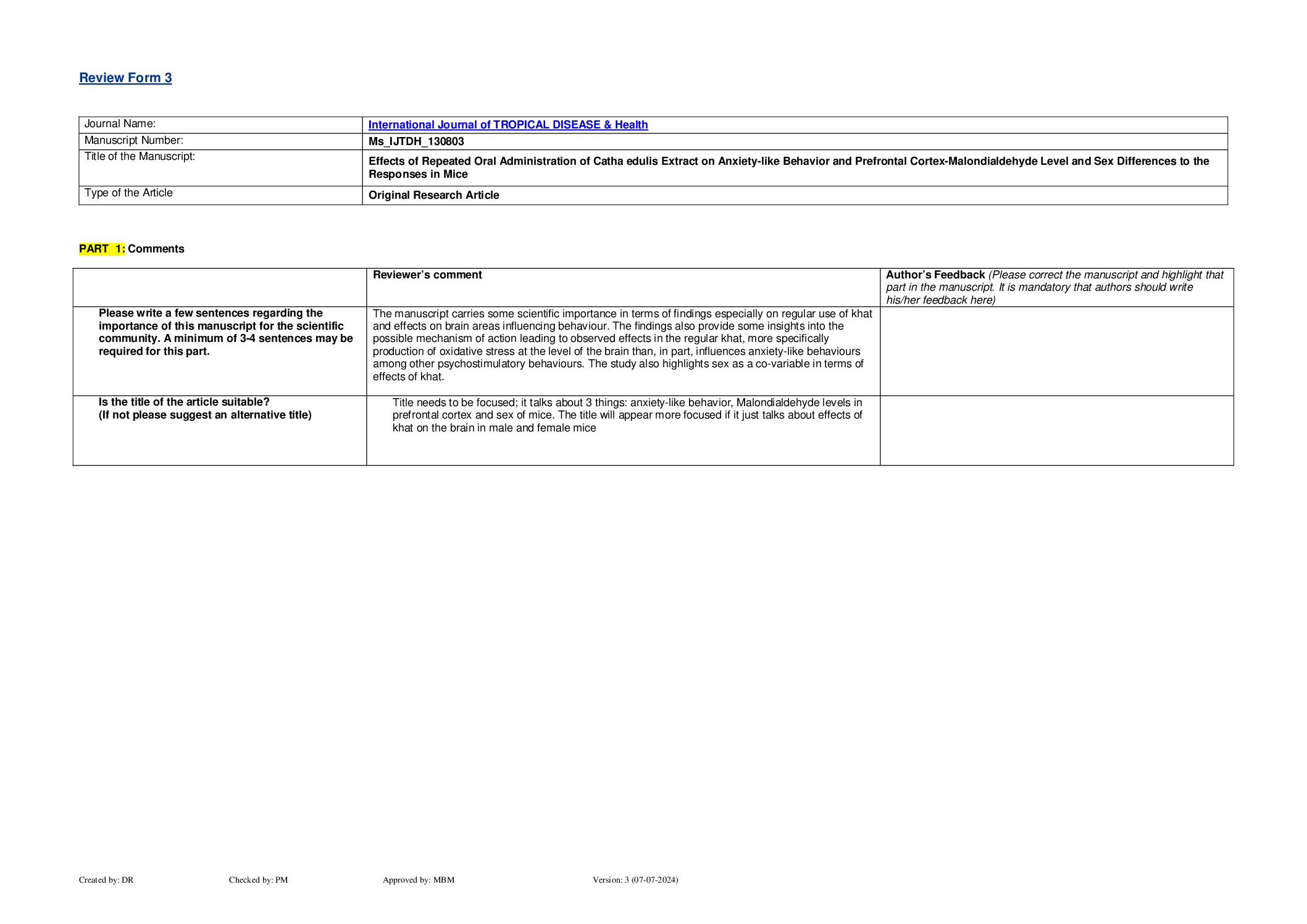 Review Form 3

| Journal Name: | International Journal of TROPICAL DISEASE & Health |
|---|---|
| Manuscript Number: | Ms_IJTDH_130803 |
| Title of the Manuscript: | Effects of Repeated Oral Administration of Catha edulis Extract on Anxiety-like Behavior and Prefrontal Cortex-Malondialdehyde Level and Sex Differences to the Responses in Mice |
| Type of the Article | Original Research Article |

PART 1: Comments

| | Reviewer's comment | Author's Feedback (Please correct the manuscript and highlight that part in the manuscript. It is mandatory that authors should write his/her feedback here) |
|---|---|---|
| Please write a few sentences regarding the importance of this manuscript for the scientific community. A minimum of 3-4 sentences may be required for this part. | The manuscript carries some scientific importance in terms of findings especially on regular use of khat and effects on brain areas influencing behaviour. The findings also provide some insights into the possible mechanism of action leading to observed effects in the regular khat, more specifically production of oxidative stress at the level of the brain than, in part, influences anxiety-like behaviours among other psychostimulatory behaviours. The study also highlights sex as a co-variable in terms of effects of khat. | |
| Is the title of the article suitable? (If not please suggest an alternative title) | Title needs to be focused; it talks about 3 things: anxiety-like behavior, Malondialdehyde levels in prefrontal cortex and sex of mice. The title will appear more focused if it just talks about effects of khat on the brain in male and female mice | |

Created by: DR Checked by: PM Approved by: MBM Version: 3 (07-07-2024)